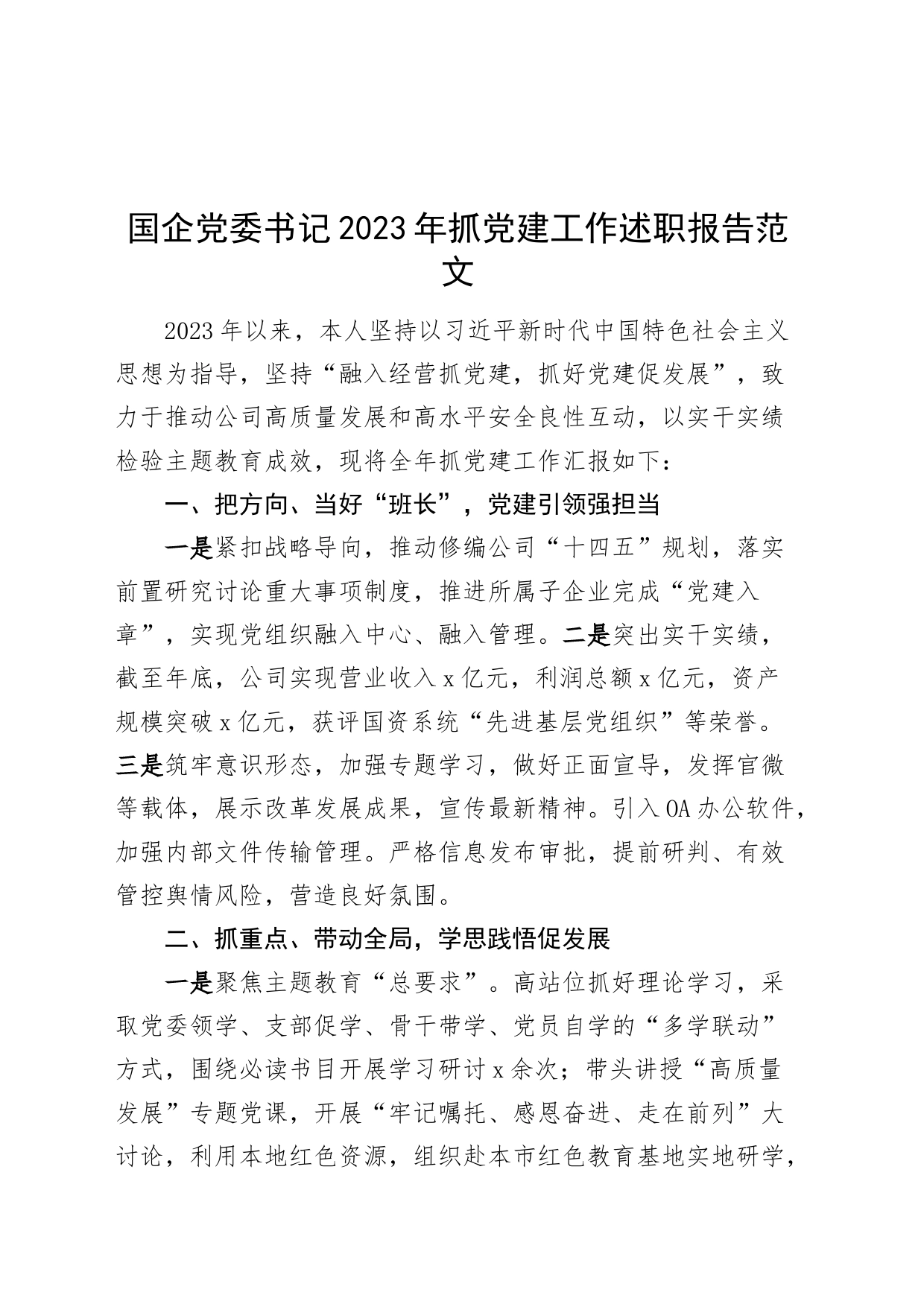 国企党委书记2023年抓党建工作述职报告范文

2023年以来，本人坚持以习近平新时代中国特色社会主义思想为指导，坚持“融入经营抓党建，抓好党建促发展”，致力于推动公司高质量发展和高水平安全良性互动，以实干实绩检验主题教育成效，现将全年抓党建工作汇报如下：

一、把方向、当好“班长”，党建引领强担当

一是紧扣战略导向，推动修编公司“十四五”规划，落实前置研究讨论重大事项制度，推进所属子企业完成“党建入章”，实现党组织融入中心、融入管理。二是突出实干实绩，截至年底，公司实现营业收入x亿元，利润总额x亿元，资产规模突破x亿元，获评国资系统“先进基层党组织”等荣誉。三是筑牢意识形态，加强专题学习，做好正面宣导，发挥官微等载体，展示改革发展成果，宣传最新精神。引入OA办公软件，加强内部文件传输管理。严格信息发布审批，提前研判、有效管控舆情风险，营造良好氛围。

二、抓重点、带动全局，学思践悟促发展

一是聚焦主题教育“总要求”。高站位抓好理论学习，采取党委领学、支部促学、骨干带学、党员自学的“多学联动”方式，围绕必读书目开展学习研讨x余次；带头讲授“高质量发展”专题党课，开展“牢记嘱托、感恩奋进、走在前列”大讨论，利用本地红色资源，组织赴本市红色教育基地实地研学，